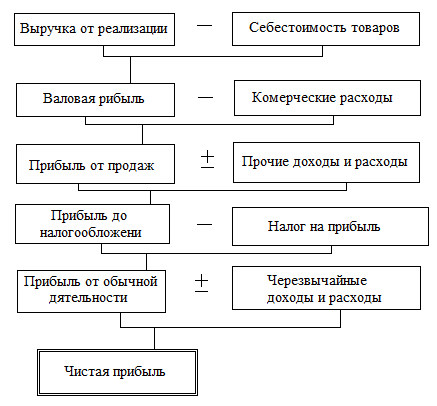 Выручка от реализации — Себестоимость товаров

Валовая рибыль — Комерческие расходы

Прибыль от продаж ± Прочие доходы и расходы

Прибыль до налогообложени — Налог на прибыль

Прибыль от обычной дятельности ± Черезвычайные доходы и расходы

Чистая прибыль